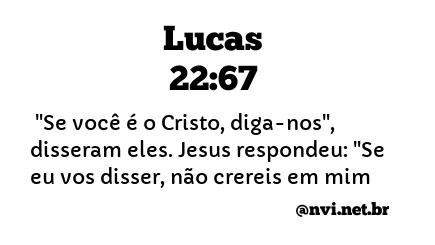 Lucas
22:67

"Se você é o Cristo, diga-nos", disseram eles. Jesus respondeu: "Se eu vos disser, não crereis em mim

@nvi.net.br